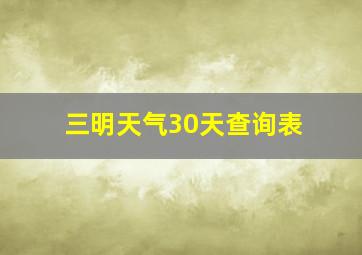 三明天气30天查询表